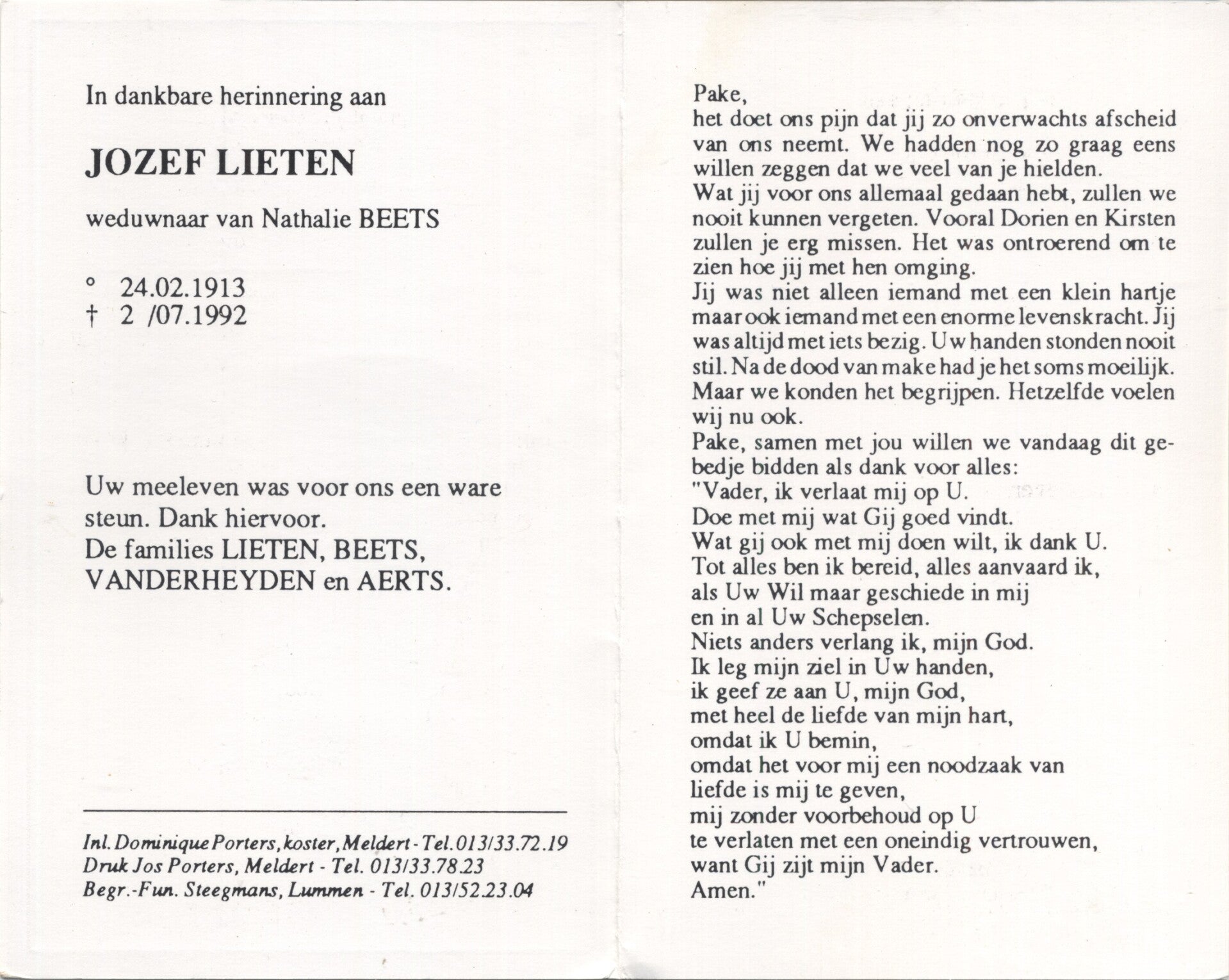 In dankbare herinnering aan

JOZEF LIETEN

weduwnaar van Nathalie BEETS

° 24.02.1913
† 2 /07.1992

Uw meeleven was voor ons een ware steun. Dank hiervoor.
De families LIETEN, BEETS, VANDERHEYDEN en AERTS.

Inl. Dominique Porters, koster, Meldert - Tel. 013/33.72.19
Druk Jos Porters, Meldert - Tel. 013/33.78.23
Begr.-Fun. Steegmans, Lummen - Tel. 013/52.23.04

Pake,
het doet ons pijn dat jij zo onverwachts afscheid van ons neemt. We hadden nog zo graag eens willen zeggen dat we veel van je hielden.
Wat jij voor ons allemaal gedaan hebt, zullen we nooit kunnen vergeten. Vooral Dorien en Kirsten zullen je erg missen. Het was ontroerend om te zien hoe jij met hen omging.
Jij was niet alleen iemand met een klein hartje maar ook iemand met een enorme levenskracht. Jij was altijd met iets bezig. Uw handen stonden nooit stil. Na de dood van make had je het soms moeilijk. Maar we konden het begrijpen. Hetzelfde voelen wij nu ook.
Pake, samen met jou willen we vandaag dit gebedje bidden als dank voor alles:
"Vader, ik verlaat mij op U.
Doe met mij wat Gij goed vindt.
Wat gij ook met mij doen wilt, ik dank U.
Tot alles ben ik bereid, alles aanvaard ik,
als Uw Wil maar geschiede in mij
en in al Uw Schepselen.
Niets anders verlang ik, mijn God.
Ik leg mijn ziel in Uw handen,
ik geef ze aan U, mijn God,
met heel de liefde van mijn hart,
omdat ik U bemin,
omdat het voor mij een noodzaak van liefde is mij te geven,
mij zonder voorbehoud op U
te verlaten met een oneindig vertrouwen,
want Gij zijt mijn Vader.
Amen."